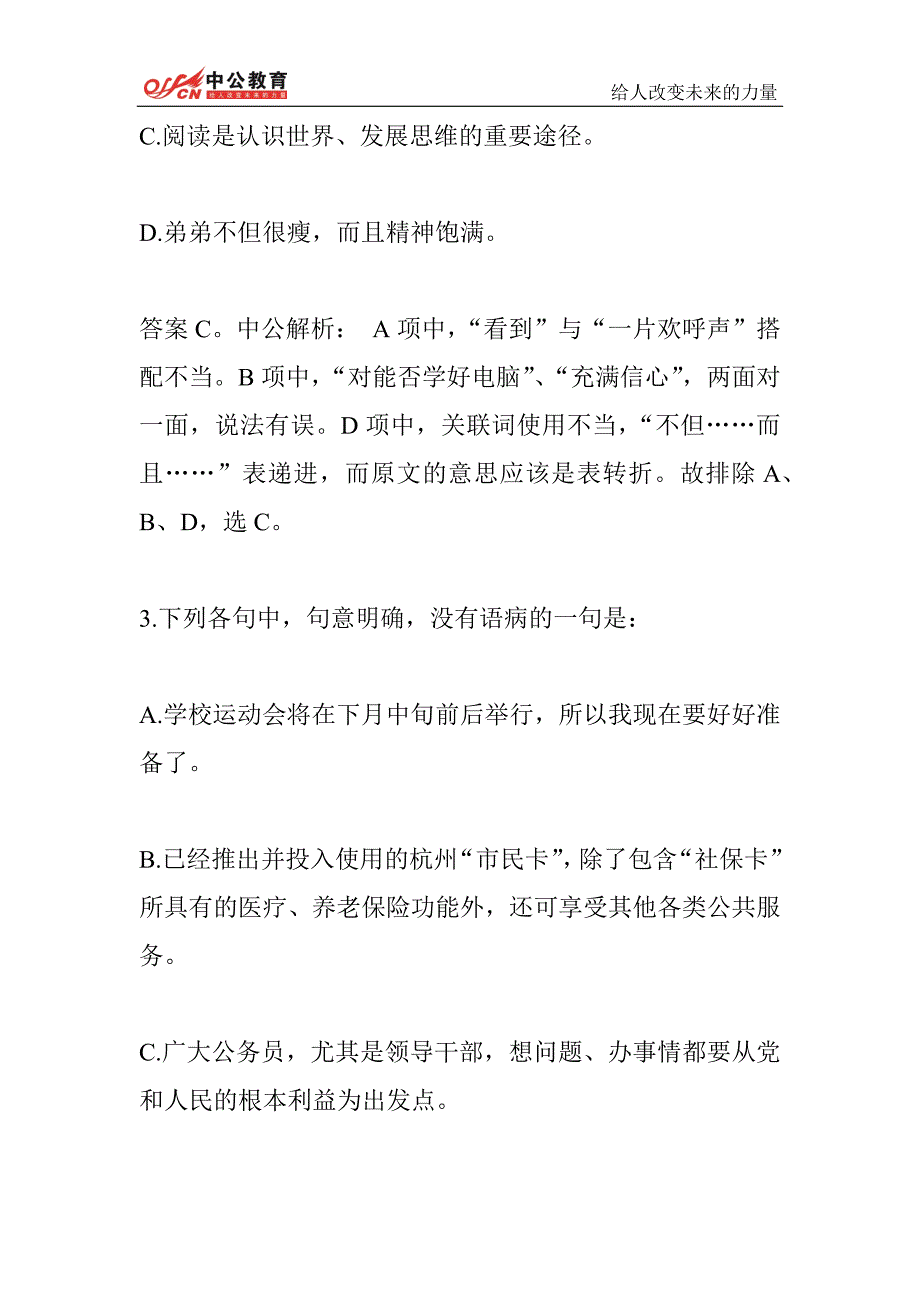 offcn 中公教育 给人改变未来的力量

给人改变未来的力量

C.阅读是认识世界、发展思维的重要途径。

D.弟弟不但很瘦，而且精神饱满。

答案 C。中公解析： A 项中，“看到”与“一片欢呼声”搭配不当。B 项中，“对能否学好电脑”、“充满信心”，两面对一面，说法有误。D 项中，关联词使用不当，“不但……而且……”表递进，而原文的意思应该是表转折。故排除 A、B、D，选 C。

3.下列各句中，句意明确，没有语病的一句是：

A.学校运动会将在下月中旬前后举行，所以我现在要好好准备了。

B.已经推出并投入使用的杭州“市民卡”，除了包含“社保卡”所具有的医疗、养老保险功能外，还可享受其他各类公共服务。

C.广大公务员，尤其是领导干部，想问题、办事情都要从党和人民的根本利益为出发点。